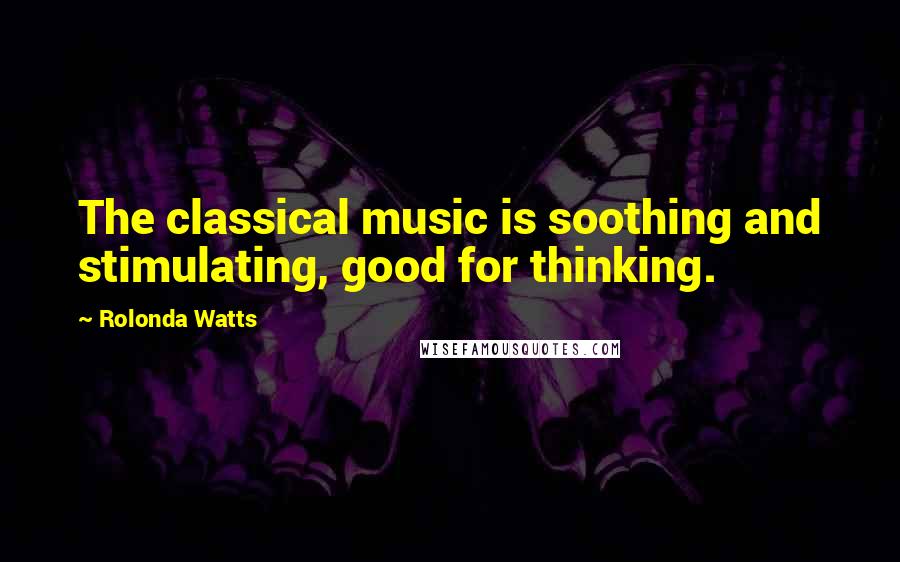 The classical music is soothing and stimulating, good for thinking.

~ Rolonda Watts

WISEFAMOUSQUOTES.COM